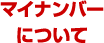 マイナンバー
について